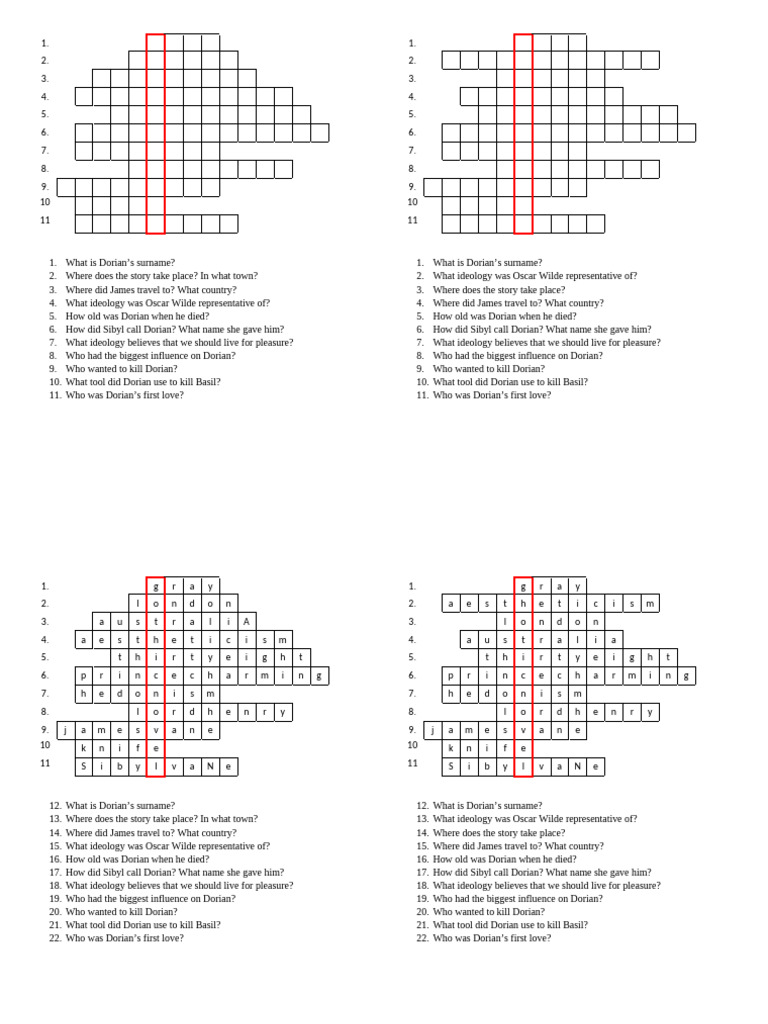 1.
2.
3.
4.
5.
6.
7.
8.
9.
10
11

1. What is Dorian's surname?
2. Where does the story take place? In what town?
3. Where did James travel to? What country?
4. What ideology was Oscar Wilde representative of?
5. How old was Dorian when he died?
6. How did Sibyl call Dorian? What name she gave him?
7. What ideology believes that we should live for pleasure?
8. Who had the biggest influence on Dorian?
9. Who wanted to kill Dorian?
10. What tool did Dorian use to kill Basil?
11. Who was Dorian's first love?

1.
2.
3.
4.
5.
6.
7.
8.
9.
10
11

1. What is Dorian's surname?
2. What ideology was Oscar Wilde representative of?
3. Where does the story take place?
4. Where did James travel to? What country?
5. How old was Dorian when he died?
6. How did Sibyl call Dorian? What name she gave him?
7. What ideology believes that we should live for pleasure?
8. Who had the biggest influence on Dorian?
9. Who wanted to kill Dorian?
10. What tool did Dorian use to kill Basil?
11. Who was Dorian's first love?

1. g r a y
2. l o n d o n
3. a u s t r a l i A
4. a e s t h e t i c i s m
5. t h i r t y e i g h t
6. p r i n c e c h a r m i n g
7. h e d o n i s m
8. l o r d h e n r y
9. j a m e s v a n e
10 k n i f e
11 S i b y l v a N e

12. What is Dorian's surname?
13. Where does the story take place? In what town?
14. Where did James travel to? What country?
15. What ideology was Oscar Wilde representative of?
16. How old was Dorian when he died?
17. How did Sibyl call Dorian? What name she gave him?
18. What ideology believes that we should live for pleasure?
19. Who had the biggest influence on Dorian?
20. Who wanted to kill Dorian?
21. What tool did Dorian use to kill Basil?
22. Who was Dorian's first love?

1. g r a y
2. a e s t h e t i c i s m
3. l o n d o n
4. a u s t r a l i a
5. t h i r t y e i g h t
6. p r i n c e c h a r m i n g
7. h e d o n i s m
8. l o r d h e n r y
9. j a m e s v a n e
10 k n i f e
11 S i b y l v a N e

12. What is Dorian's surname?
13. What ideology was Oscar Wilde representative of?
14. Where does the story take place?
15. Where did James travel to? What country?
16. How old was Dorian when he died?
17. How did Sibyl call Dorian? What name she gave him?
18. What ideology believes that we should live for pleasure?
19. Who had the biggest influence on Dorian?
20. Who wanted to kill Dorian?
21. What tool did Dorian use to kill Basil?
22. Who was Dorian's first love?